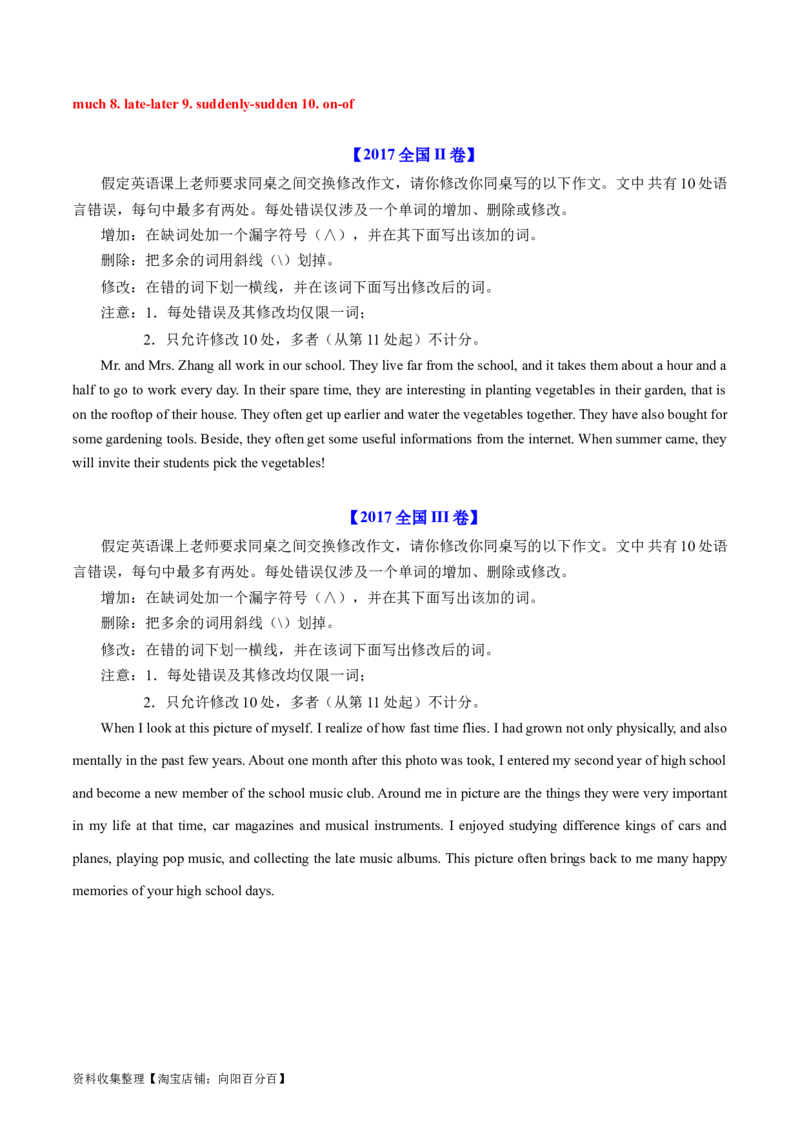 much 8. late-later 9. suddenly-sudden 10. on-of

【2017全国II卷】

假定英语课上老师要求同桌之间交换修改作文，请你修改你同桌写的以下作文。文中共有10处语言错误，每句中最多有两处。每处错误仅涉及一个单词的增加、删除或修改。

增加：在缺词处加一个漏字符号（∧），并在其下面写出该加的词。

删除：把多余的词用斜线（\）划掉。

修改：在错的词下划一横线，并在该词下面写出修改后的词。

注意：1．每处错误及其修改均仅限一词；

2．只允许修改10处，多者（从第11处起）不计分。

Mr. and Mrs. Zhang all work in our school. They live far from the school, and it takes them about a hour and a half to go to work every day. In their spare time, they are interesting in planting vegetables in their garden, that is on the rooftop of their house. They often get up earlier and water the vegetables together. They have also bought for some gardening tools. Beside, they often get some useful informations from the internet. When summer came, they will invite their students pick the vegetables!

【2017全国III卷】

假定英语课上老师要求同桌之间交换修改作文，请你修改你同桌写的以下作文。文中共有10处语言错误，每句中最多有两处。每处错误仅涉及一个单词的增加、删除或修改。

增加：在缺词处加一个漏字符号（∧），并在其下面写出该加的词。

删除：把多余的词用斜线（\）划掉。

修改：在错的词下划一横线，并在该词下面写出修改后的词。

注意：1．每处错误及其修改均仅限一词；

2．只允许修改10处，多者（从第11处起）不计分。

When I look at this picture of myself. I realize of how fast time flies. I had grown not only physically, and also mentally in the past few years. About one month after this photo was took, I entered my second year of high school and become a new member of the school music club. Around me in picture are the things they were very important in my life at that time, car magazines and musical instruments. I enjoyed studying difference kings of cars and planes, playing pop music, and collecting the late music albums. This picture often brings back to me many happy memories of your high school days.

资料收集整理【淘宝店铺：向阳百分百】